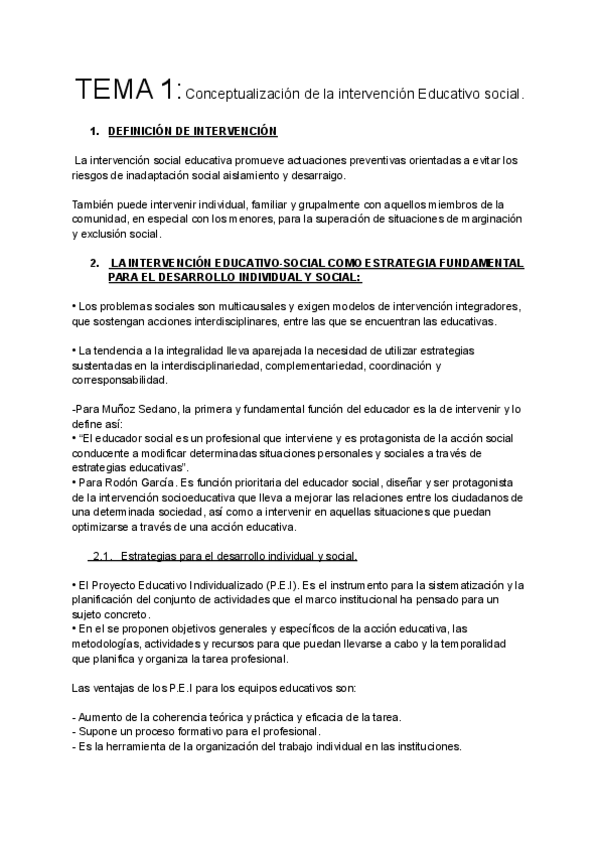 TEMA 1: Conceptualización de la intervención Educativo social.

1. DEFINICIÓN DE INTERVENCIÓN

La intervención social educativa promueve actuaciones preventivas orientadas a evitar los riesgos de inadaptación social aislamiento y desarraigo.

También puede intervenir individual, familiar y grupalmente con aquellos miembros de la comunidad, en especial con los menores, para la superación de situaciones de marginación y exclusión social.

2. LA INTERVENCIÓN EDUCATIVO-SOCIAL COMO ESTRATEGIA FUNDAMENTAL PARA EL DESARROLLO INDIVIDUAL Y SOCIAL:

• Los problemas sociales son multicausales y exigen modelos de intervención integradores, que sostengan acciones interdisciplinares, entre las que se encuentran las educativas.

• La tendencia a la integralidad lleva aparejada la necesidad de utilizar estrategias sustentadas en la interdisciplinariedad, complementariedad, coordinación y corresponsabilidad.

-Para Muñoz Sedano, la primera y fundamental función del educador es la de intervenir y lo define así:
• "El educador social es un profesional que interviene y es protagonista de la acción social conducente a modificar determinadas situaciones personales y sociales a través de estrategias educativas".
• Para Rodón García. Es función prioritaria del educador social, diseñar y ser protagonista de la intervención socioeducativa que lleva a mejorar las relaciones entre los ciudadanos de una determinada sociedad, así como a intervenir en aquellas situaciones que puedan optimizarse a través de una acción educativa.

2.1. Estrategias para el desarrollo individual y social.

• El Proyecto Educativo Individualizado (P.E.I). Es el instrumento para la sistematización y la planificación del conjunto de actividades que el marco institucional ha pensado para un sujeto concreto.
• En el se proponen objetivos generales y específicos de la acción educativa, las metodologías, actividades y recursos para que puedan llevarse a cabo y la temporalidad que planifica y organiza la tarea profesional.

Las ventajas de los P.E.I para los equipos educativos son:

- Aumento de la coherencia teórica y práctica y eficacia de la tarea.
- Supone un proceso formativo para el profesional.
- Es la herramienta de la organización del trabajo individual en las instituciones.